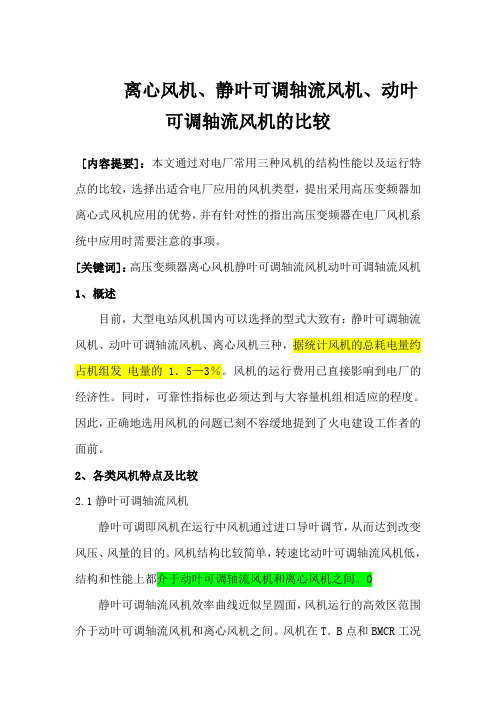 离心风机、静叶可调轴流风机、动叶可调轴流风机的比较

［内容提要］：本文通过对电厂常用三种风机的结构性能以及运行特点的比较，选择出适合电厂应用的风机类型，提出采用高压变频器加离心式风机应用的优势，并有针对性的指出高压变频器在电厂风机系统中应用时需要注意的事项。

［关键词］：高压变频器离心风机静叶可调轴流风机动叶可调轴流风机

1、概述

目前，大型电站风机国内可以选择的型式大致有：静叶可调轴流风机、动叶可调轴流风机、离心风机三种，据统计风机的总耗电量约占机组发 电量的 1．5—3％。风机的运行费用已直接影响到电厂的经济性。同时，可靠性指标也必须达到与大容量机组相适应的程度。因此，正确地选用风机的问题已刻不容缓地提到了火电建设工作者的面前。

2、各类风机特点及比较

2.1 静叶可调轴流风机

静叶可调即风机在运行中风机通过进口导叶调节，从而达到改变风压、风量的目的。风机结构比较简单，转速比动叶可调轴流风机低，结构和性能上都介于动叶可调轴流风机和离心风机之间。0

静叶可调轴流风机效率曲线近似呈圆面，风机运行的高效区范围介于动叶可调轴流风机和离心风机之间。风机在 T．B 点和 BMCR 工况